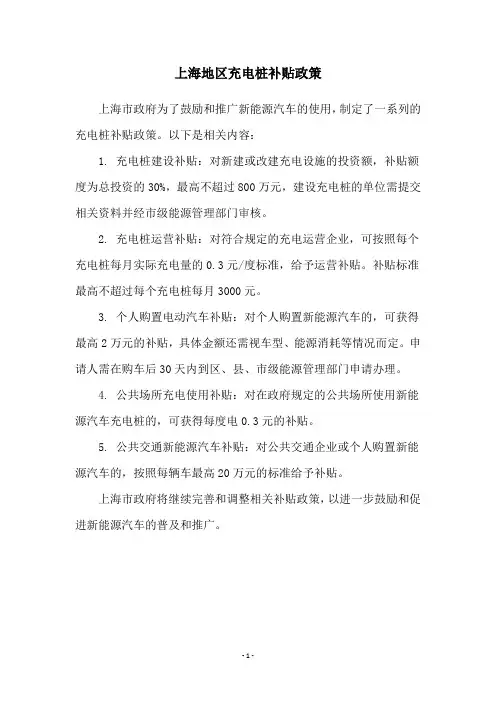 上海地区充电桩补贴政策

上海市政府为了鼓励和推广新能源汽车的使用，制定了一系列的充电桩补贴政策。以下是相关内容：

1. 充电桩建设补贴：对新建或改建充电设施的投资额，补贴额度为总投资的 30%，最高不超过 800 万元，建设充电桩的单位需提交相关资料并经市级能源管理部门审核。

2. 充电桩运营补贴：对符合规定的充电运营企业，可按照每个充电桩每月实际充电量的 0.3 元/度标准，给予运营补贴。补贴标准最高不超过每个充电桩每月 3000 元。

3. 个人购置电动汽车补贴：对个人购置新能源汽车的，可获得最高 2 万元的补贴，具体金额还需视车型、能源消耗等情况而定。申请人需在购车后 30 天内到区、县、市级能源管理部门申请办理。

4. 公共场所充电使用补贴：对在政府规定的公共场所使用新能源汽车充电桩的，可获得每度电 0.3 元的补贴。

5. 公共交通新能源汽车补贴：对公共交通企业或个人购置新能源汽车的，按照每辆车最高 20 万元的标准给予补贴。

上海市政府将继续完善和调整相关补贴政策，以进一步鼓励和促进新能源汽车的普及和推广。

- 1 -